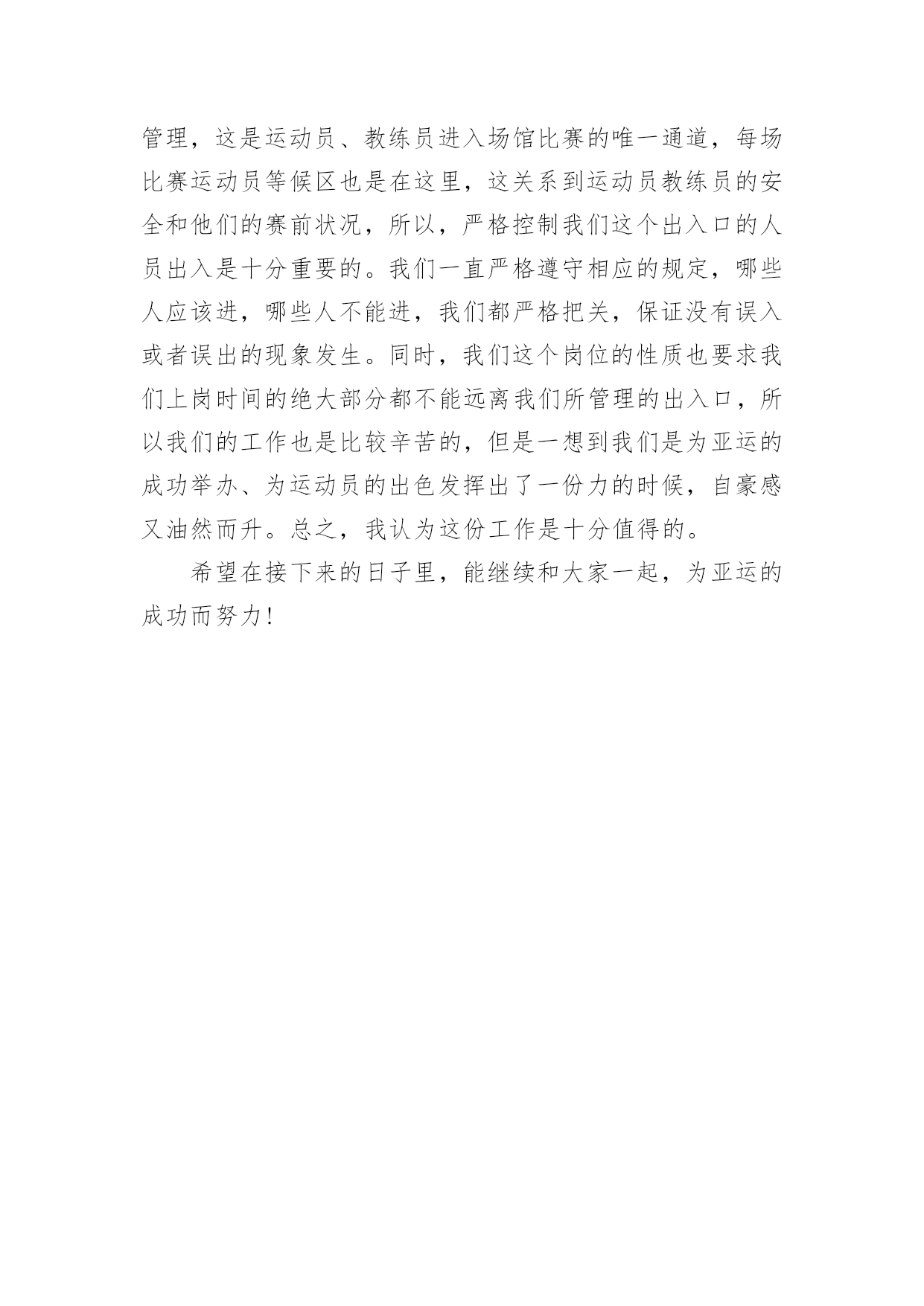 管理，这是运动员、教练员进入场馆比赛的唯一通道，每场比赛运动员等候区也是在这里，这关系到运动员教练员的安全和他们的赛前状况，所以，严格控制我们这个出入口的人员出入是十分重要的。我们一直严格遵守相应的规定，哪些人应该进，哪些人不能进，我们都严格把关，保证没有误入或者误出的现象发生。同时，我们这个岗位的性质也要求我们上岗时间的绝大部分都不能远离我们所管理的出入口，所以我们的工作也是比较辛苦的，但是一想到我们是为亚运的成功举办、为运动员的出色发挥出了一份力的时候，自豪感又油然而升。总之，我认为这份工作是十分值得的。

希望在接下来的日子里，能继续和大家一起，为亚运的成功而努力!